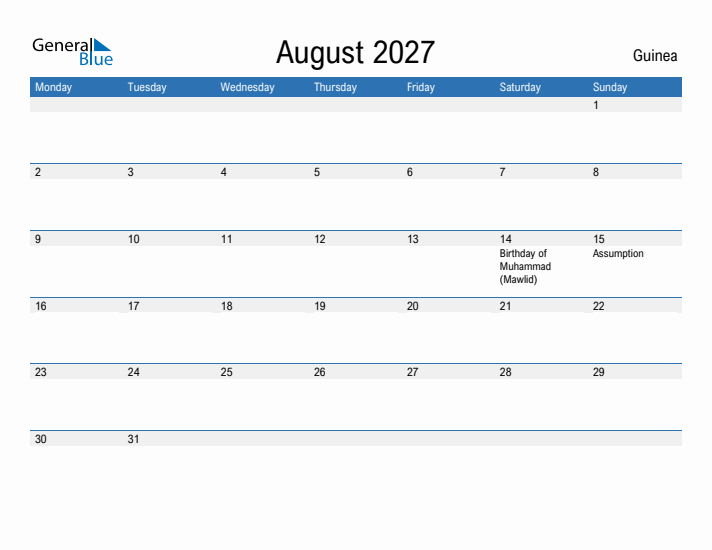 General Blue

August 2027

Guinea

| Monday | Tuesday | Wednesday | Thursday | Friday | Saturday | Sunday |
|---|---|---|---|---|---|---|
| | | | | | | 1 |
| 2 | 3 | 4 | 5 | 6 | 7 | 8 |
| 9 | 10 | 11 | 12 | 13 | 14 Birthday of Muhammad (Mawlid) | 15 Assumption |
| 16 | 17 | 18 | 19 | 20 | 21 | 22 |
| 23 | 24 | 25 | 26 | 27 | 28 | 29 |
| 30 | 31 | | | | | |